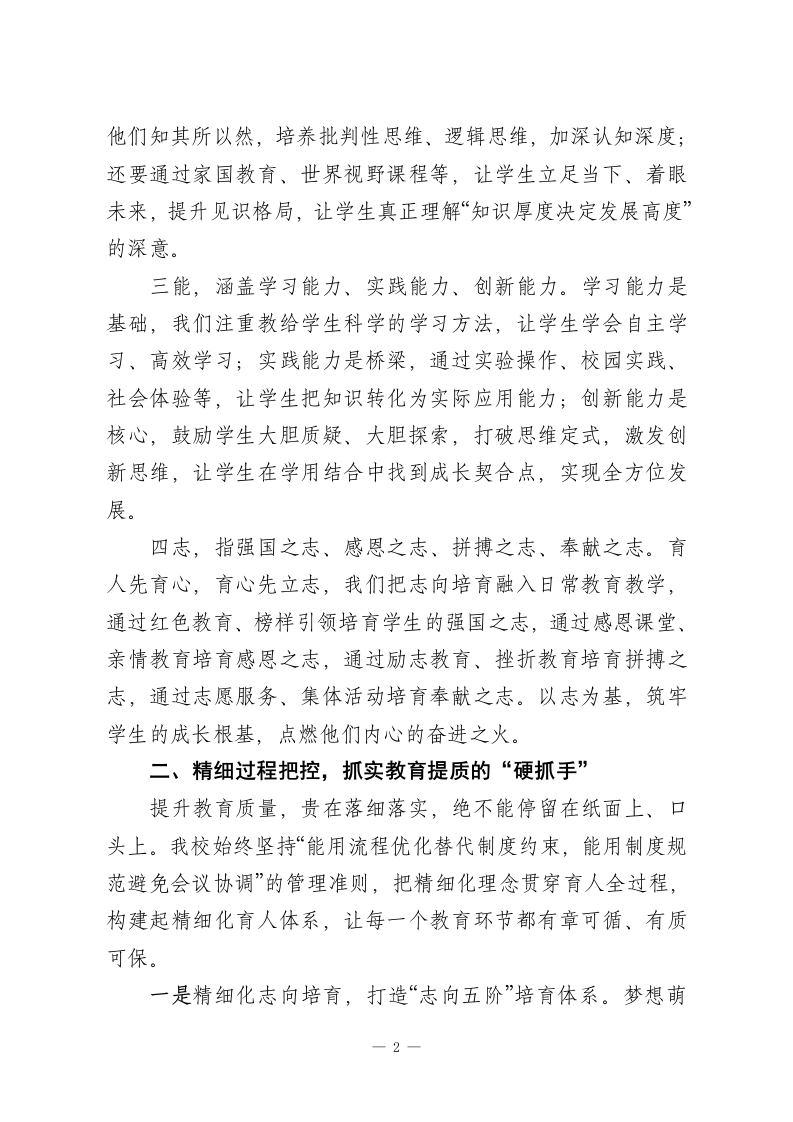 他们知其所以然，培养批判性思维、逻辑思维，加深认知深度；还要通过家国教育、世界视野课程等，让学生立足当下、着眼未来，提升见识格局，让学生真正理解“知识厚度决定发展高度”的深意。

三能，涵盖学习能力、实践能力、创新能力。学习能力是基础，我们注重教给学生科学的学习方法，让学生学会自主学习、高效学习；实践能力是桥梁，通过实验操作、校园实践、社会体验等，让学生把知识转化为实际应用能力；创新能力是核心，鼓励学生大胆质疑、大胆探索，打破思维定式，激发创新思维，让学生在学用结合中找到成长契合点，实现全方位发展。

四志，指强国之志、感恩之志、拼搏之志、奉献之志。育人先育心，育心先立志，我们把志向培育融入日常教育教学，通过红色教育、榜样引领培育学生的强国之志，通过感恩课堂、亲情教育培育感恩之志，通过励志教育、挫折教育培育拼搏之志，通过志愿服务、集体活动培育奉献之志。以志为基，筑牢学生的成长根基，点燃他们内心的奋进之火。

二、精细过程把控，抓实教育提质的“硬抓手”

提升教育质量，贵在落细落实，绝不能停留在纸面上、口头上。我校始终坚持“能用流程优化替代制度约束，能用制度规范避免会议协调”的管理准则，把精细化理念贯穿育人全过程，构建起精细化育人体系，让每一个教育环节都有章可循、有质可保。

一是精细化志向培育，打造“志向五阶”培育体系。梦想萌

— 2 —